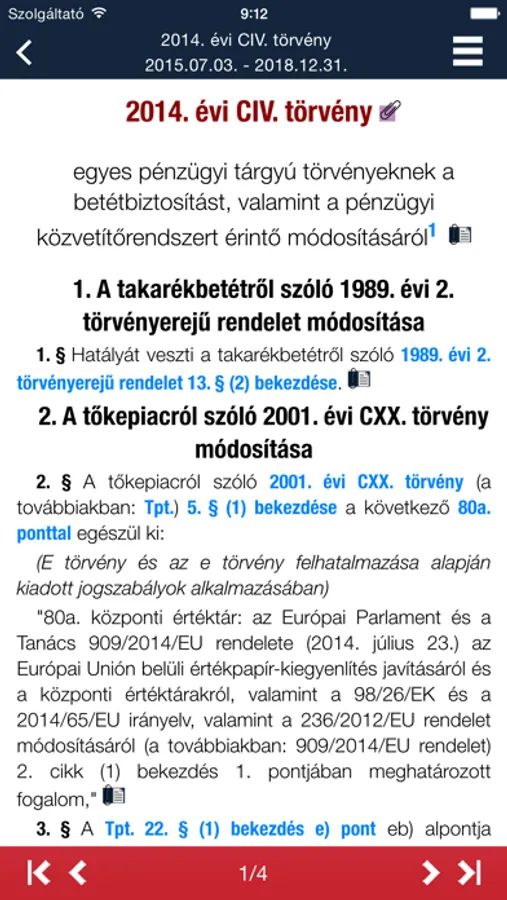 Szolgáltató 9:12

2014. évi CIV. törvény
2015.07.03. - 2018.12.31.

2014. évi CIV. törvény

egyes pénzügyi tárgyú törvényeknek a betétbiztosítást, valamint a pénzügyi közvetítőrendszert érintő módosításáról$^1$

1. A takarékbetétről szóló 1989. évi 2. törvényerejű rendelet módosítása

1. § Hatályát veszti a takarékbetétről szóló 1989. évi 2. törvényerejű rendelet 13. § (2) bekezdése.

2. A tőkepiacról szóló 2001. évi CXX. törvény módosítása

2. § A tőkepiacról szóló 2001. évi CXX. törvény (a továbbiakban: Tpt.) 5. § (1) bekezdése a következő 80a. ponttal egészül ki:

(E törvény és az e törvény felhatalmazása alapján kiadott jogszabályok alkalmazásában)

"80a. központi értéktár: az Európai Parlament és a Tanács 909/2014/EU rendelete (2014. július 23.) az Európai Unión belüli értékpapír-kiegyenlítés javításáról és a központi értéktárakról, valamint a 98/26/EK és a 2014/65/EU irányelv, valamint a 236/2012/EU rendelet módosításáról (a továbbiakban: 909/2014/EU rendelet) 2. cikk (1) bekezdés 1. pontjában meghatározott fogalom,"

3. § A Tpt. 22. § (1) bekezdés e) pont eb) alpontja

1/4